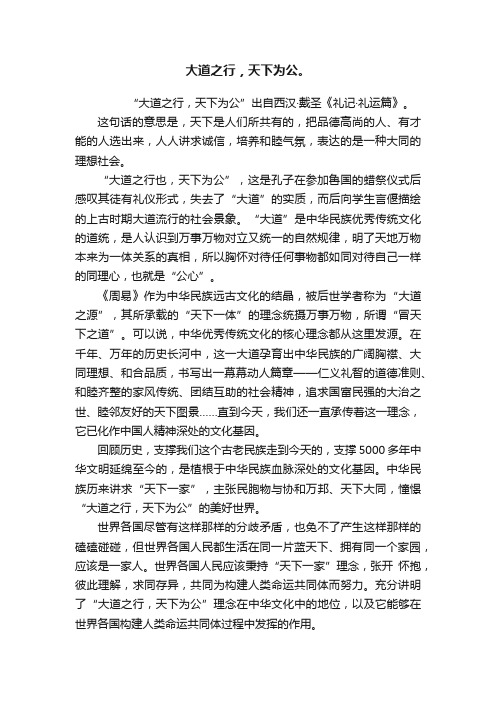 大道之行，天下为公。

“大道之行，天下为公”出自西汉·戴圣《礼记·礼运篇》。

这句话的意思是，天下是人们所共有的，把品德高尚的人、有才能的人选出来，人人讲求诚信，培养和睦气氛，表达的是一种大同的理想社会。

“大道之行也，天下为公”，这是孔子在参加鲁国的蜡祭仪式后感叹其徒有礼仪形式，失去了“大道”的实质，而后向学生言偃描绘的上古时期大道流行的社会景象。“大道”是中华民族优秀传统文化的道统，是人认识到万事万物对立又统一的自然规律，明了天地万物本来为一体关系的真相，所以胸怀对待任何事物都如同对待自己一样的同理心，也就是“公心”。

《周易》作为中华民族远古文化的结晶，被后世学者称为“大道之源”，其所承载的“天下一体”的理念统摄万事万物，所谓“冒天下之道”。可以说，中华优秀传统文化的核心理念都从这里发源。在千年、万年的历史长河中，这一大道孕育出中华民族的广阔胸襟、大同理想、和合品质，书写出一幕幕动人篇章——仁义礼智的道德准则、和睦齐整的家风传统、团结互助的社会精神，追求国富民强的大治之世、睦邻友好的天下图景……直到今天，我们还一直承传着这一理念，它已化作中国人精神深处的文化基因。

回顾历史，支撑我们这个古老民族走到今天的，支撑5000多年中华文明延绵至今的，是植根于中华民族血脉深处的文化基因。中华民族历来讲求“天下一家”，主张民胞物与协和万邦、天下大同，憧憬“大道之行，天下为公”的美好世界。

世界各国尽管有这样那样的分歧矛盾，也免不了产生这样那样的磕磕碰碰，但世界各国人民都生活在同一片蓝天下、拥有同一个家园，应该是一家人。世界各国人民应该秉持“天下一家”理念，张开 怀抱，彼此理解，求同存异，共同为构建人类命运共同体而努力。充分讲明了“大道之行，天下为公”理念在中华文化中的地位，以及它能够在世界各国构建人类命运共同体过程中发挥的作用。